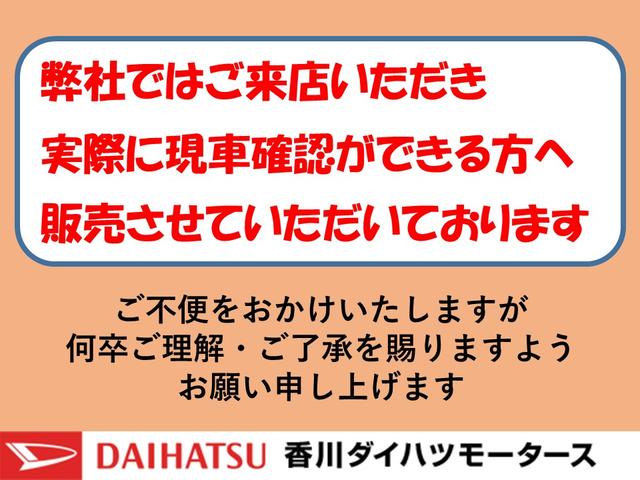 弊社ではご来店いただき
実際に現車確認ができる方へ
販売させていただいております

ご不便をおかけいたしますが
何卒ご理解・ご了承を賜りますよう
お願い申し上げます

DAIHATSU 香川ダイハツモータース